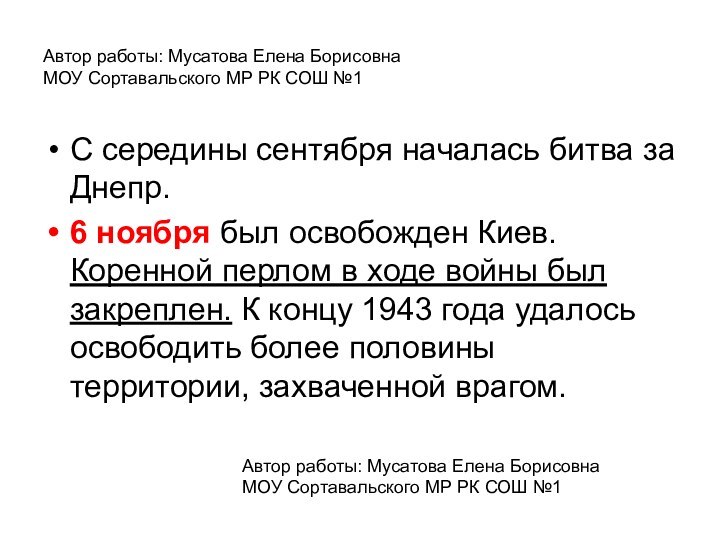 Автор работы: Мусатова Елена Борисовна
МОУ Сортавальского МР РК СОШ №1

• С середины сентября началась битва за Днепр.

• 6 ноября был освобожден Киев. Коренной перлом в ходе войны был закреплен. К концу 1943 года удалось освободить более половины территории, захваченной врагом.

Автор работы: Мусатова Елена Борисовна
МОУ Сортавальского МР РК СОШ №1